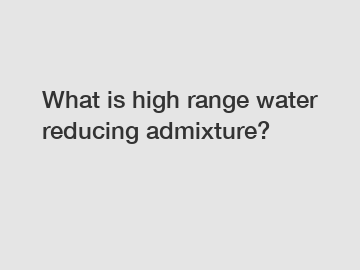 What is high range water reducing admixture?